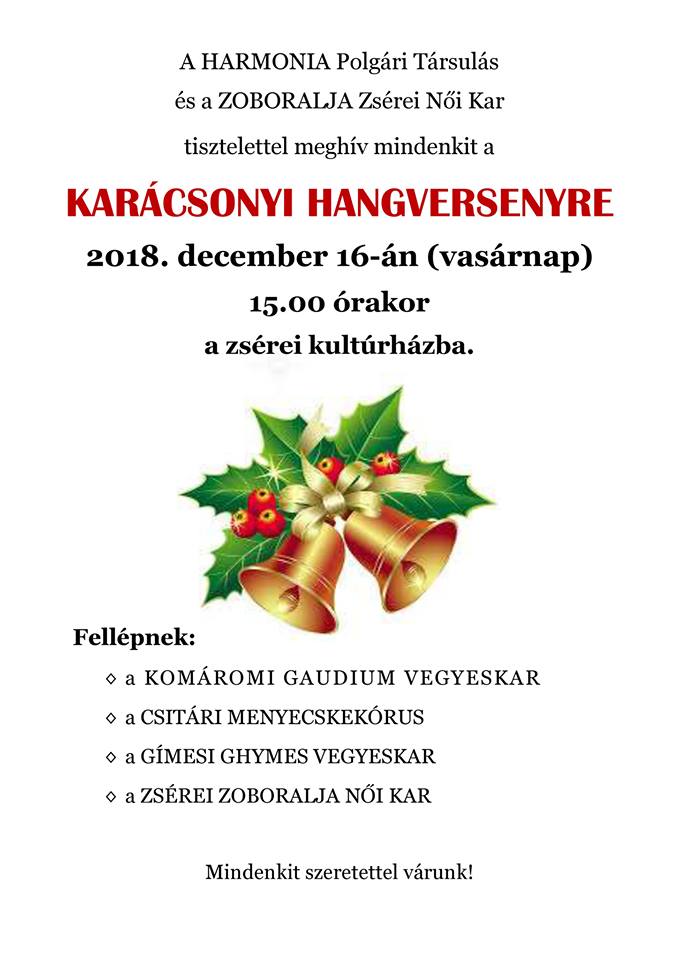 A HARMONIA Polgári Társulás
és a ZOBORALJA Zsérei Női Kar
tisztelettel meghív mindenkit a

KARÁCSONYI HANGVERSENYRE
2018. december 16-án (vasárnap)
15.00 órakor
a zsérei kultúrházba.

Fellépnek:
◇ a KOMÁROMI GAUDIUM VEGYESKAR
◇ a CSITÁRI MENYECSKEKÓRUS
◇ a GÍMESI GHYMES VEGYESKAR
◇ a ZSÉREI ZOBORALJA NŐI KAR

Mindenkit szeretettel várunk!